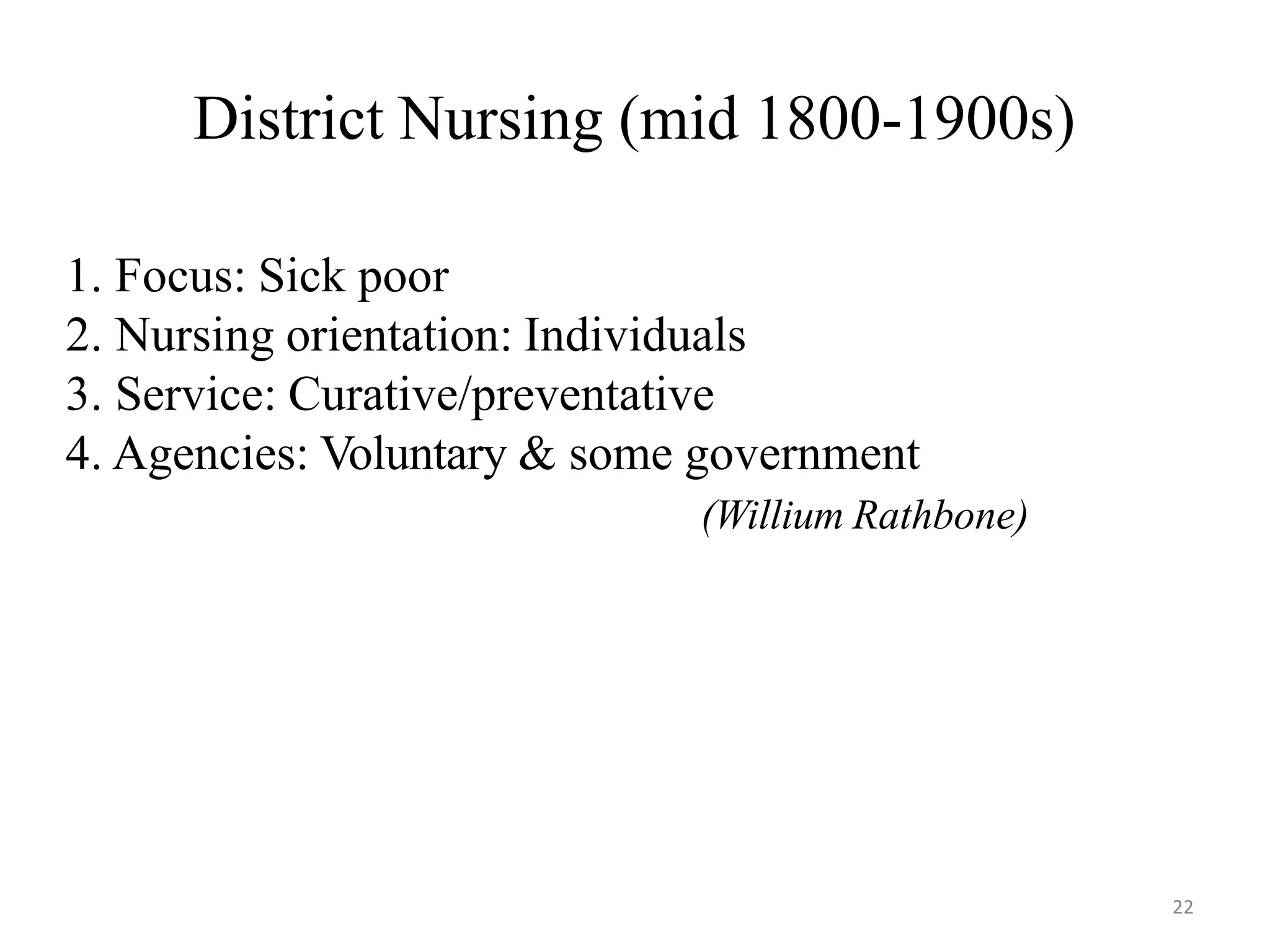 District Nursing (mid 1800-1900s)

1. Focus: Sick poor
2. Nursing orientation: Individuals
3. Service: Curative/preventative
4. Agencies: Voluntary & some government

(Willium Rathbone)

22